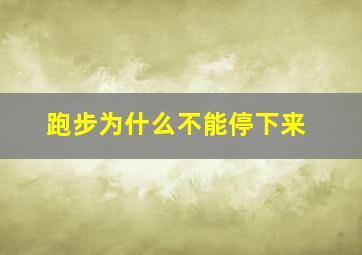 跑步为什么不能停下来